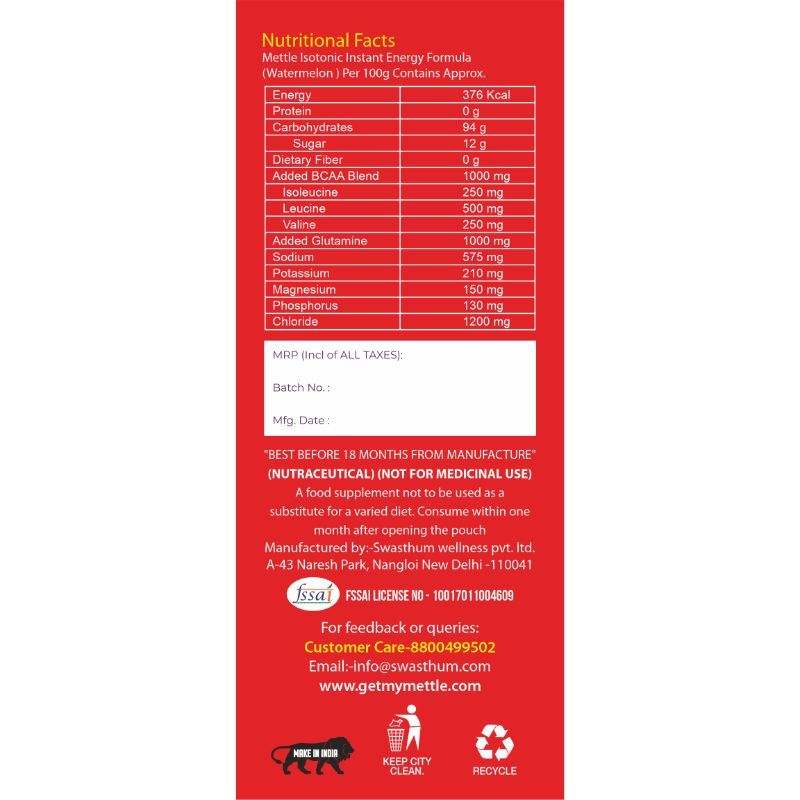 Nutritional Facts
Mettle Isotonic Instant Energy Formula (Watermelon ) Per 100g Contains Approx.

| Energy | 376 Kcal |
|---|---|
| Protein | 0 g |
| Carbohydrates | 94 g |
| Sugar | 12 g |
| Dietary Fiber | 0 g |
| Added BCAA Blend | 1000 mg |
| Isoleucine | 250 mg |
| Leucine | 500 mg |
| Valine | 250 mg |
| Added Glutamine | 1000 mg |
| Sodium | 575 mg |
| Potassium | 210 mg |
| Magnesium | 150 mg |
| Phosphorus | 130 mg |
| Chloride | 1200 mg |

MRP (Incl of ALL TAXES):

Batch No. :

Mfg. Date :

"BEST BEFORE 18 MONTHS FROM MANUFACTURE"
(NUTRACEUTICAL) (NOT FOR MEDICINAL USE)

A food supplement not to be used as a substitute for a varied diet. Consume within one month after opening the pouch

Manufactured by:-Swasthum wellness pvt. ltd.
A-43 Naresh Park, Nangloi New Delhi -110041

fssai FSSAI LICENSE NO - 10017011004609

For feedback or queries:
Customer Care-8800499502
Email:-info@swasthum.com
www.getmymettle.com

MAKE IN INDIA

KEEP CITY CLEAN.

RECYCLE